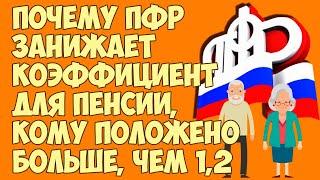 ПОЧЕМУ ПФР ЗАНИЖАЕТ КОЭФФИЦИЕНТ ДЛЯ ПЕНСИИ, КОМУ ПОЛОЖЕНО БОЛЬШЕ, ЧЕМ 1,2

ПФР